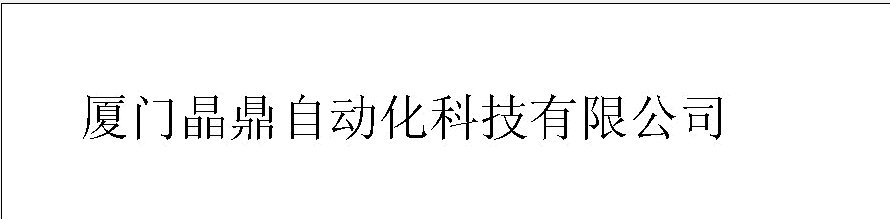 厦门晶鼎自动化科技有限公司